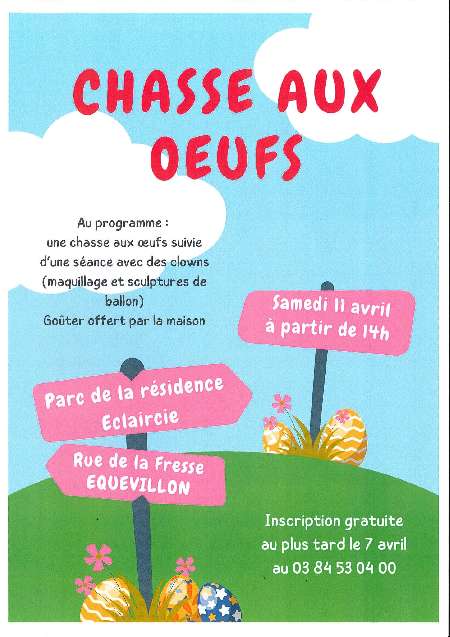 CHASSE AUX OEUFS

Au programme :
une chasse aux œufs suivie
d'une séance avec des clowns
(maquillage et sculptures de
ballon)
Goûter offert par la maison

Samedi 11 avril
à partir de 14h

Parc de la résidence
Eclaircie

Rue de la Fresse
EQUEVILLON

Inscription gratuite
au plus tard le 7 avril
au 03 84 53 04 00